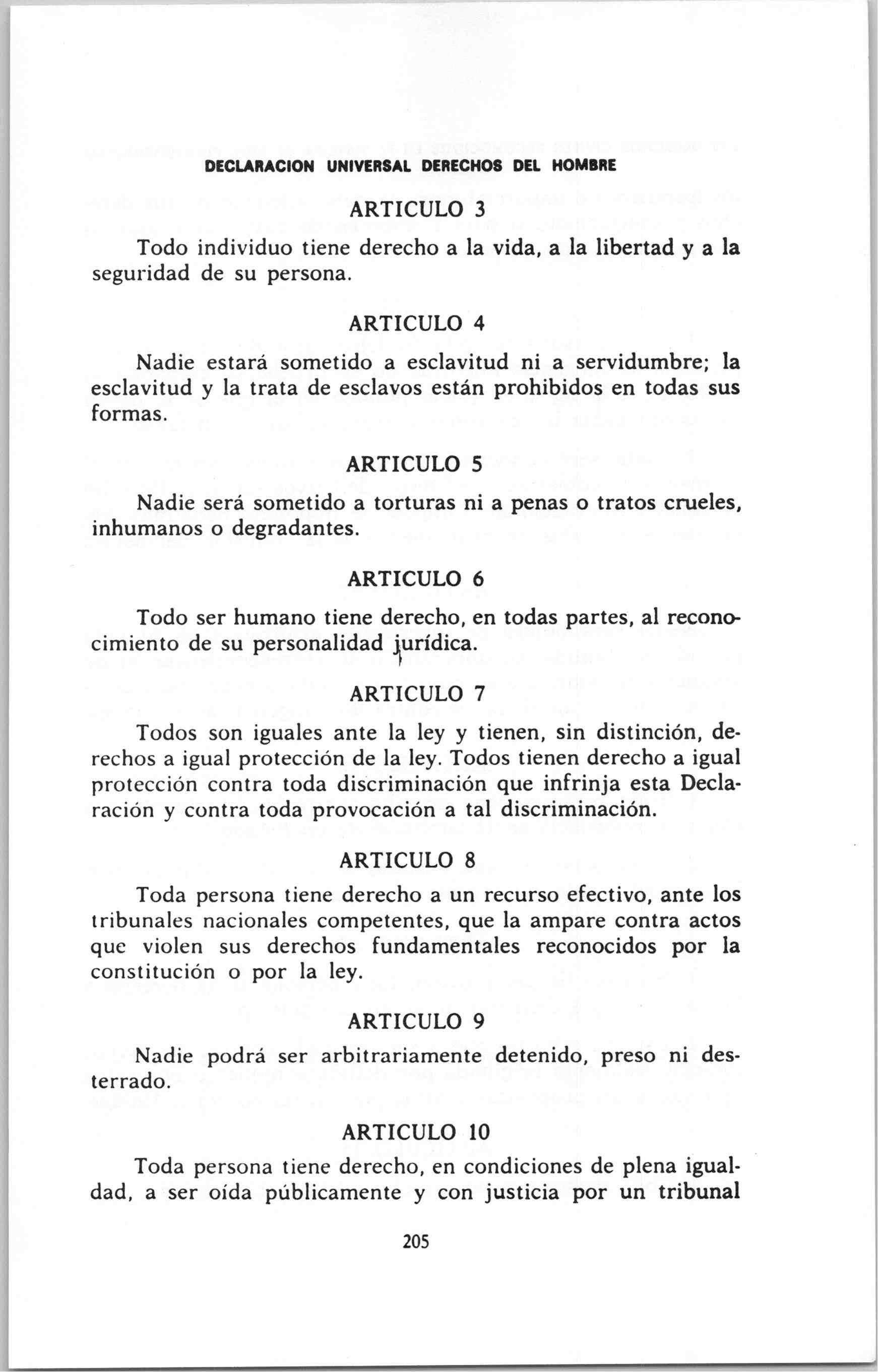 DECLARACION UNIVERSAL DERECHOS DEL HOMBRE

ARTICULO 3

Todo individuo tiene derecho a la vida, a la libertad y a la seguridad de su persona.

ARTICULO 4

Nadie estará sometido a esclavitud ni a servidumbre; la esclavitud y la trata de esclavos están prohibidos en todas sus formas.

ARTICULO 5

Nadie será sometido a torturas ni a penas o tratos crueles, inhumanos o degradantes.

ARTICULO 6

Todo ser humano tiene derecho, en todas partes, al reconocimiento de su personalidad jurídica.

ARTICULO 7

Todos son iguales ante la ley y tienen, sin distinción, derechos a igual protección de la ley. Todos tienen derecho a igual protección contra toda discriminación que infrinja esta Declaración y contra toda provocación a tal discriminación.

ARTICULO 8

Toda persona tiene derecho a un recurso efectivo, ante los tribunales nacionales competentes, que la ampare contra actos que violen sus derechos fundamentales reconocidos por la constitución o por la ley.

ARTICULO 9

Nadie podrá ser arbitrariamente detenido, preso ni desterrado.

ARTICULO 10

Toda persona tiene derecho, en condiciones de plena igualdad, a ser oída públicamente y con justicia por un tribunal

205